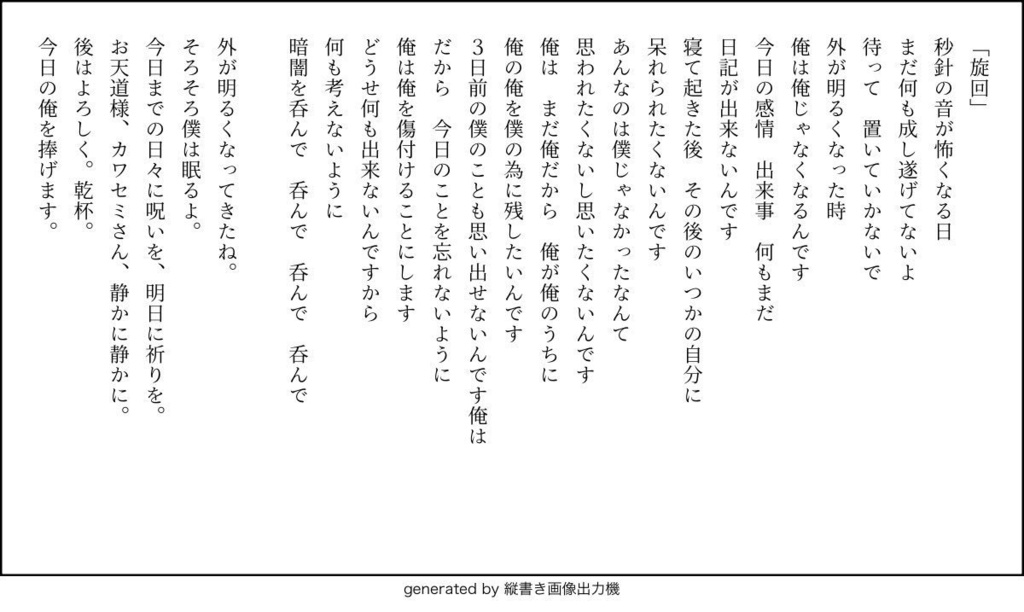 「旋回」
秒針の音が怖くなる日
まだ何も成し遂げてないよ
待って　置いていかないで
外が明るくなった時
俺は俺じゃなくなるんです
今日の感情　出来事　何もまだ
日記が出来ないんです
寝て起きた後　その後のいつかの自分に
呆れられたくないんです
あんなのは僕じゃなかったなんて
思われたくないし思いたくないんです
俺は　まだ俺だから　俺が俺のうちに
俺の俺を僕の為に残したいんです
3日前の僕のことも思い出せないんです俺は
だから　今日のことを忘れないように
俺は俺を傷付けることにします
どうせ何も出来ないんですから
何も考えないように
暗闇を呑んで　呑んで　呑んで　呑んで

外が明るくなってきたね。
そろそろ僕は眠るよ。
今日までの日々に呪いを、明日に祈りを。
お天道様、カワセミさん、静かに静かに。
後はよろしく。乾杯。
今日の俺を捧げます。

generated by 縦書き画像出力機